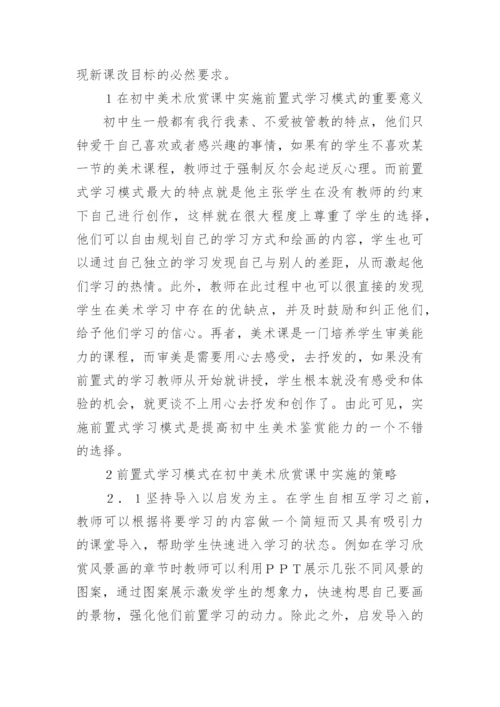 现新课改目标的必然要求。

1 在初中美术欣赏课中实施前置式学习模式的重要意义

初中生一般都有我行我素、不爱被管教的特点，他们只钟爱干自己喜欢或者感兴趣的事情，如果有的学生不喜欢某一节的美术课程，教师过于强制反尔会起逆反心理。而前置式学习模式最大的特点就是他主张学生在没有教师的约束下自己进行创作，这样就在很大程度上尊重了学生的选择，他们可以自由规划自己的学习方式和绘画的内容，学生也可以通过自己独立的学习发现自己与别人的差距，从而激起他们学习的热情。此外，教师在此过程中也可以很直接的发现学生在美术学习中存在的优缺点，并及时鼓励和纠正他们，给予他们学习的信心。再者，美术课是一门培养学生审美能力的课程，而审美是需要用心去感受，去抒发的，如果没有前置式的学习教师从开始就讲授，学生根本就没有感受和体验的机会，就更谈不上用心去抒发和创作了。由此可见，实施前置式学习模式是提高初中生美术鉴赏能力的一个不错的选择。

2 前置式学习模式在初中美术欣赏课中实施的策略

2．1 坚持导入以启发为主。在学生自相互学习之前，教师可以根据将要学习的内容做一个简短而又具有吸引力的课堂导入，帮助学生快速进入学习的状态。例如在学习欣赏风景画的章节时教师可以利用ＰＰＴ展示几张不同风景的图案，通过图案展示激发学生的想象力，快速构思自己要画的景物，强化他们前置学习的动力。除此之外，启发导入的